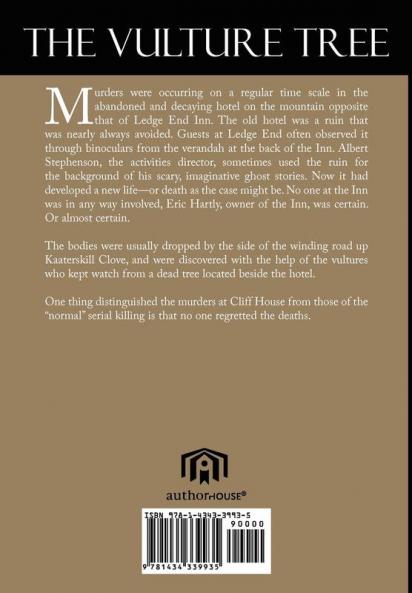 THE VULTURE TREE

Murders were occurring on a regular time scale in the abandoned and decaying hotel on the mountain opposite that of Ledge End Inn. The old hotel was a ruin that was nearly always avoided. Guests at Ledge End often observed it through binoculars from the verandah at the back of the Inn. Albert Stephenson, the activities director, sometimes used the ruin for the background of his scary, imaginative ghost stories. Now it had developed a new life—or death as the case might be. No one at the Inn was in any way involved, Eric Hartly, owner of the Inn, was certain. Or almost certain.

The bodies were usually dropped by the side of the winding road up Kaaterskill Clove, and were discovered with the help of the vultures who kept watch from a dead tree located beside the hotel.

One thing distinguished the murders at Cliff House from those of the "normal" serial killing is that no one regretted the deaths.

authorHOUSE®

ISBN 978-1-4343-3993-5

90000

9 781434 339935